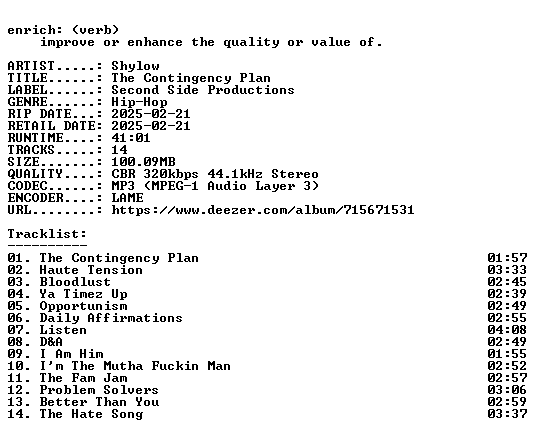 enrich: (verb)
improve or enhance the quality or value of.

ARTIST.....: Shylow
TITLE......: The Contingency Plan
LABEL......: Second Side Productions
GENRE......: Hip-Hop
RIP DATE...: 2025-02-21
RETAIL DATE: 2025-02-21
RUNTIME....: 41:01
TRACKS.....: 14
SIZE.......: 100.09MB
QUALITY....: CBR 320kbps 44.1kHz Stereo
CODEC......: MP3 (MPEG-1 Audio Layer 3)
ENCODER....: LAME
URL........: https://www.deezer.com/album/715671531

Tracklist:
----------
01. The Contingency Plan 01:57
02. Haute Tension 03:33
03. Bloodlust 02:45
04. Ya Timez Up 02:39
05. Opportunism 02:49
06. Daily Affirmations 02:55
07. Listen 04:08
08. D&A 02:49
09. I Am Him 01:55
10. I'm The Mutha Fuckin Man 02:52
11. The Fam Jam 02:57
12. Problem Solvers 03:06
13. Better Than You 02:59
14. The Hate Song 03:37